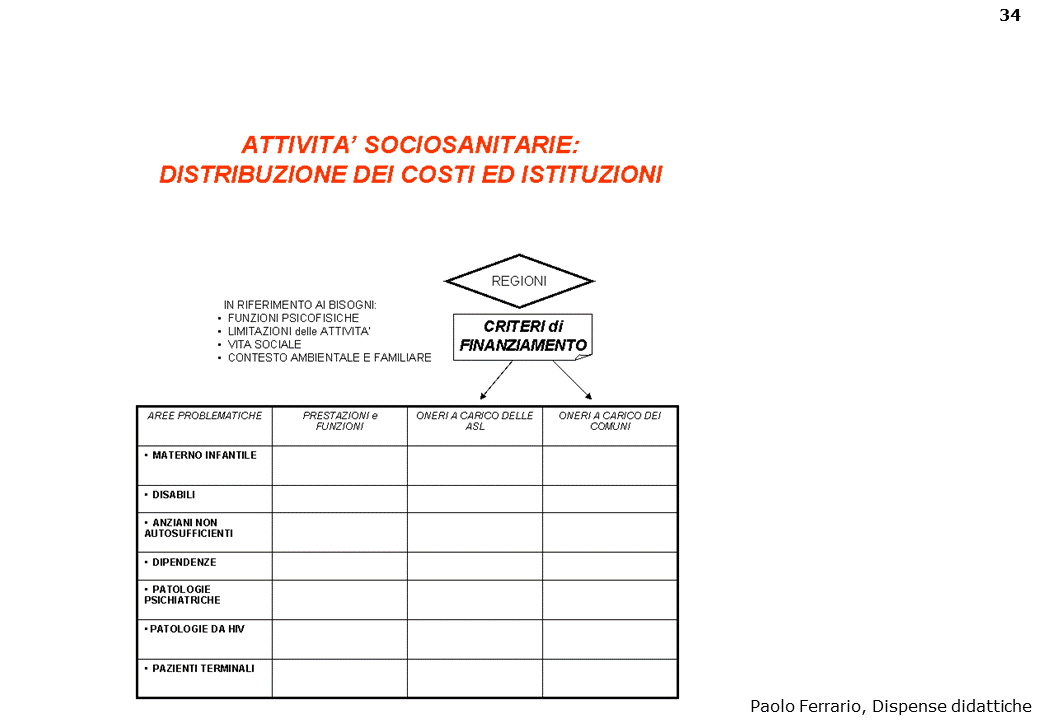 34

ATTIVITA' SOCIOSANITARIE:
DISTRIBUZIONE DEI COSTI ED ISTITUZIONI

REGIONI

IN RIFERIMENTO AI BISOGNI:
• FUNZIONI PSICOFISICHE
• LIMITAZIONI delle ATTIVITA'
• VITA SOCIALE
• CONTESTO AMBIENTALE E FAMILIARE

CRITERI di FINANZIAMENTO

| AREE PROBLEMATICHE | PRESTAZIONI e FUNZIONI | ONERI A CARICO DELLE ASL | ONERI A CARICO DEI COMUNI |
|---|---|---|---|
| • MATERNO INFANTILE | | | |
| • DISABILI | | | |
| • ANZIANI NON AUTOSUFFICIENTI | | | |
| • DIPENDENZE | | | |
| • PATOLOGIE PSICHIATRICHE | | | |
| • PATOLOGIE DA HIV | | | |
| • PAZIENTI TERMINALI | | | |

Paolo Ferrario, Dispense didattiche